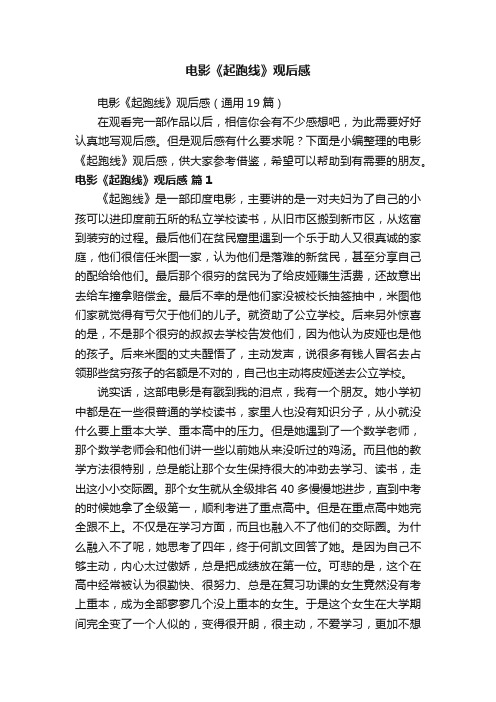 电影《起跑线》观后感

电影《起跑线》观后感（通用19篇）

在观看完一部作品以后，相信你会有不少感想吧，为此需要好好认真地写观后感。但是观后感有什么要求呢？下面是小编整理的电影《起跑线》观后感，供大家参考借鉴，希望可以帮助到有需要的朋友。

电影《起跑线》观后感 篇1

《起跑线》是一部印度电影，主要讲的是一对夫妇为了自己的小孩可以进印度前五所的私立学校读书，从旧市区搬到新市区，从炫富到装穷的过程。最后他们在贫民窟里遇到一个乐于助人又很真诚的家庭，他们很信任米图一家，认为他们是落难的新贫民，甚至分享自己的配给给他们。最后那个很穷的贫民为了给皮娅赚生活费，还故意出去给车撞拿赔偿金。最后不幸的是他们家没被校长抽签抽中，米图他们家就觉得有亏欠于他们的儿子。就资助了公立学校。后来另外惊喜的是，不是那个很穷的叔叔去学校告发他们，因为他认为皮娅也是他的孩子。后来米图的丈夫醒悟了，主动发声，说很多有钱人冒名去占领那些贫穷孩子的名额是不对的，自己也主动将皮娅送去公立学校。

说实话，这部电影是有戳到我的泪点，我有一个朋友。她小学初中都是在一些很普通的学校读书，家里人也没有知识分子，从小就没什么要上重本大学、重本高中的压力。但是她遇到了一个数学老师，那个数学老师会和他们讲一些以前她从来没听过的鸡汤。而且他的教学方法很特别，总是能让那个女生保持很大的冲劲去学习、读书，走出这小小交际圈。那个女生就从全级排名40多慢慢地进步，直到中考的时候她拿了全级第一，顺利考进了重点高中。但是在重点高中她完全跟不上。不仅是在学习方面，而且也融入不了他们的交际圈。为什么融入不了呢，她思考了四年，终于何凯文回答了她。是因为自己不够主动，内心太过傲娇，总是把成绩放在第一位。可悲的是，这个在高中经常被认为很勤快、很努力、总是在复习功课的女生竟然没有考上重本，成为全部寥寥几个没上重本的女生。于是这个女生在大学期间完全变了一个人似的，变得很开朗，很主动，不爱学习，更加不想